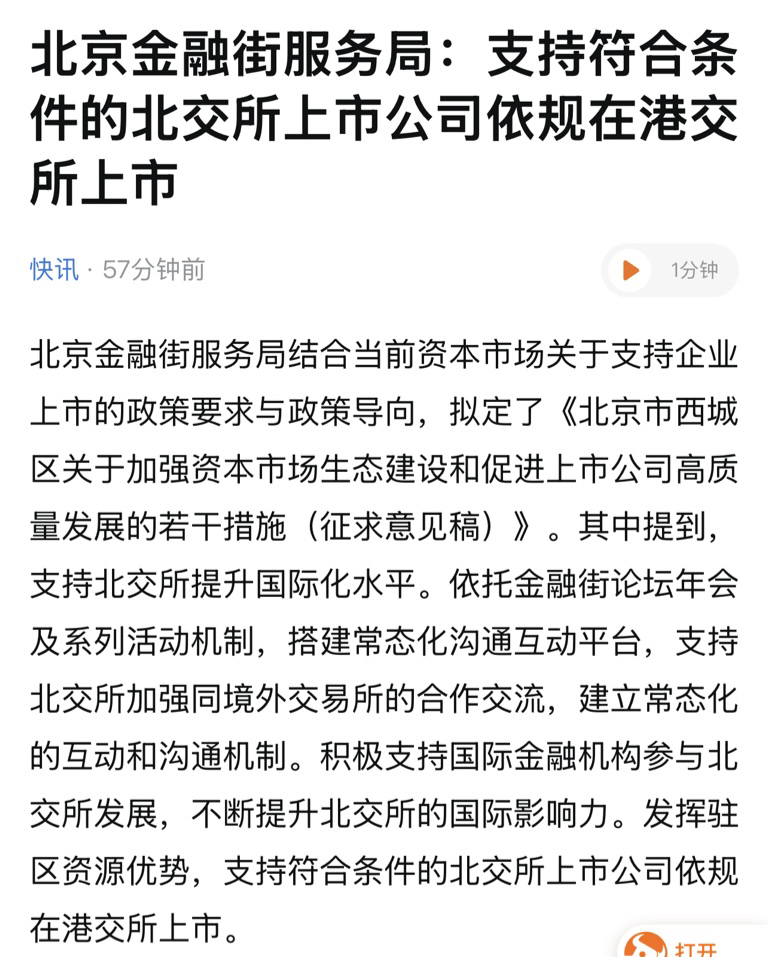 北京金融街服务局：支持符合条件的北交所上市公司依规在港交所上市

快讯 · 57分钟前

1分钟

北京金融街服务局结合当前资本市场关于支持企业上市的政策要求与政策导向，拟定了《北京市西城区关于加强资本市场生态建设和促进上市公司高质量发展的若干措施（征求意见稿）》。其中提到，支持北交所提升国际化水平。依托金融街论坛年会及系列活动机制，搭建常态化沟通互动平台，支持北交所加强同境外交易所的合作交流，建立常态化的互动和沟通机制。积极支持国际金融机构参与北交所发展，不断提升北交所的国际影响力。发挥驻区资源优势，支持符合条件的北交所上市公司依规在港交所上市。

打开